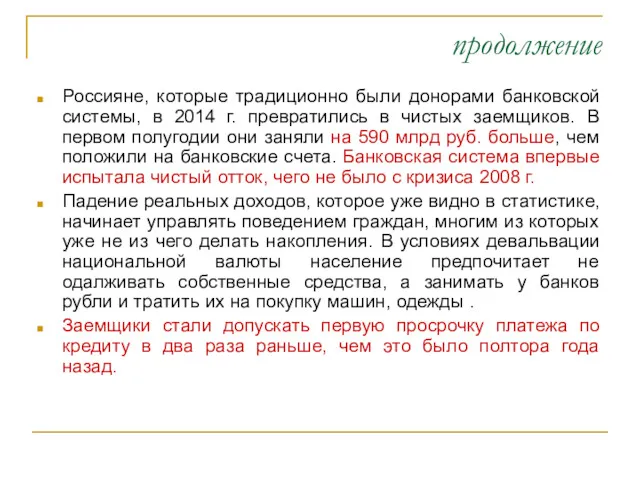 продолжение

Россияне, которые традиционно были донорами банковской системы, в 2014 г. превратились в чистых заемщиков. В первом полугодии они заняли на 590 млрд руб. больше, чем положили на банковские счета. Банковская система впервые испытала чистый отток, чего не было с кризиса 2008 г.

Падение реальных доходов, которое уже видно в статистике, начинает управлять поведением граждан, многим из которых уже не из чего делать накопления. В условиях девальвации национальной валюты население предпочитает не одалживать собственные средства, а занимать у банков рубли и тратить их на покупку машин, одежды .

Заемщики стали допускать первую просрочку платежа по кредиту в два раза раньше, чем это было полтора года назад.